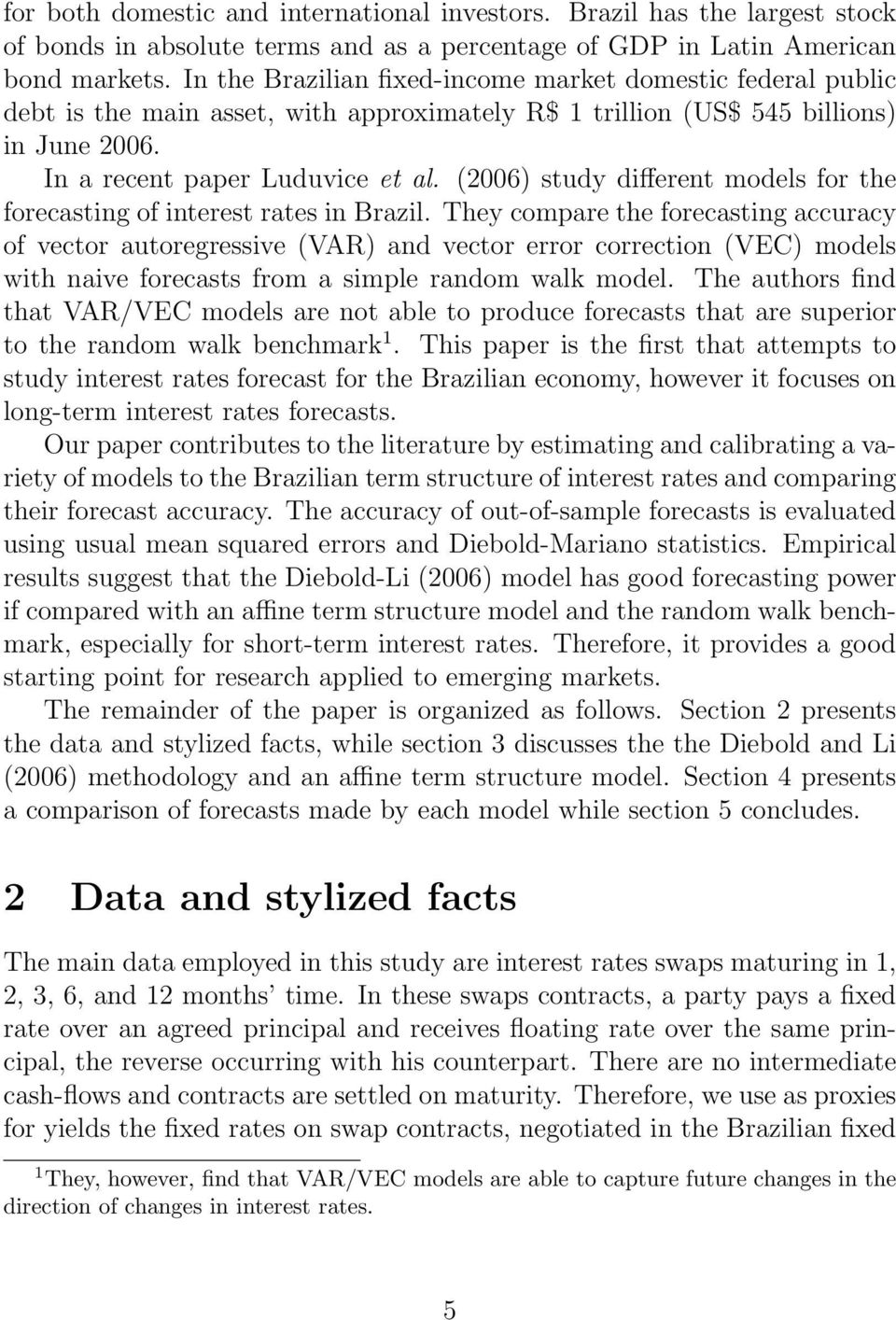 for both domestic and international investors. Brazil has the largest stock of bonds in absolute terms and as a percentage of GDP in Latin American bond markets. In the Brazilian fixed-income market domestic federal public debt is the main asset, with approximately R$ 1 trillion (US$ 545 billions) in June 2006.

In a recent paper Luduvice et al. (2006) study different models for the forecasting of interest rates in Brazil. They compare the forecasting accuracy of vector autoregressive (VAR) and vector error correction (VEC) models with naive forecasts from a simple random walk model. The authors find that VAR/VEC models are not able to produce forecasts that are superior to the random walk benchmark $^1$. This paper is the first that attempts to study interest rates forecast for the Brazilian economy, however it focuses on long-term interest rates forecasts.

Our paper contributes to the literature by estimating and calibrating a variety of models to the Brazilian term structure of interest rates and comparing their forecast accuracy. The accuracy of out-of-sample forecasts is evaluated using usual mean squared errors and Diebold-Mariano statistics. Empirical results suggest that the Diebold-Li (2006) model has good forecasting power if compared with an affine term structure model and the random walk benchmark, especially for short-term interest rates. Therefore, it provides a good starting point for research applied to emerging markets.

The remainder of the paper is organized as follows. Section 2 presents the data and stylized facts, while section 3 discusses the the Diebold and Li (2006) methodology and an affine term structure model. Section 4 presents a comparison of forecasts made by each model while section 5 concludes.

2 Data and stylized facts

The main data employed in this study are interest rates swaps maturing in 1, 2, 3, 6, and 12 months' time. In these swaps contracts, a party pays a fixed rate over an agreed principal and receives floating rate over the same principal, the reverse occurring with his counterpart. There are no intermediate cash-flows and contracts are settled on maturity. Therefore, we use as proxies for yields the fixed rates on swap contracts, negotiated in the Brazilian fixed

$^1$They, however, find that VAR/VEC models are able to capture future changes in the direction of changes in interest rates.

5